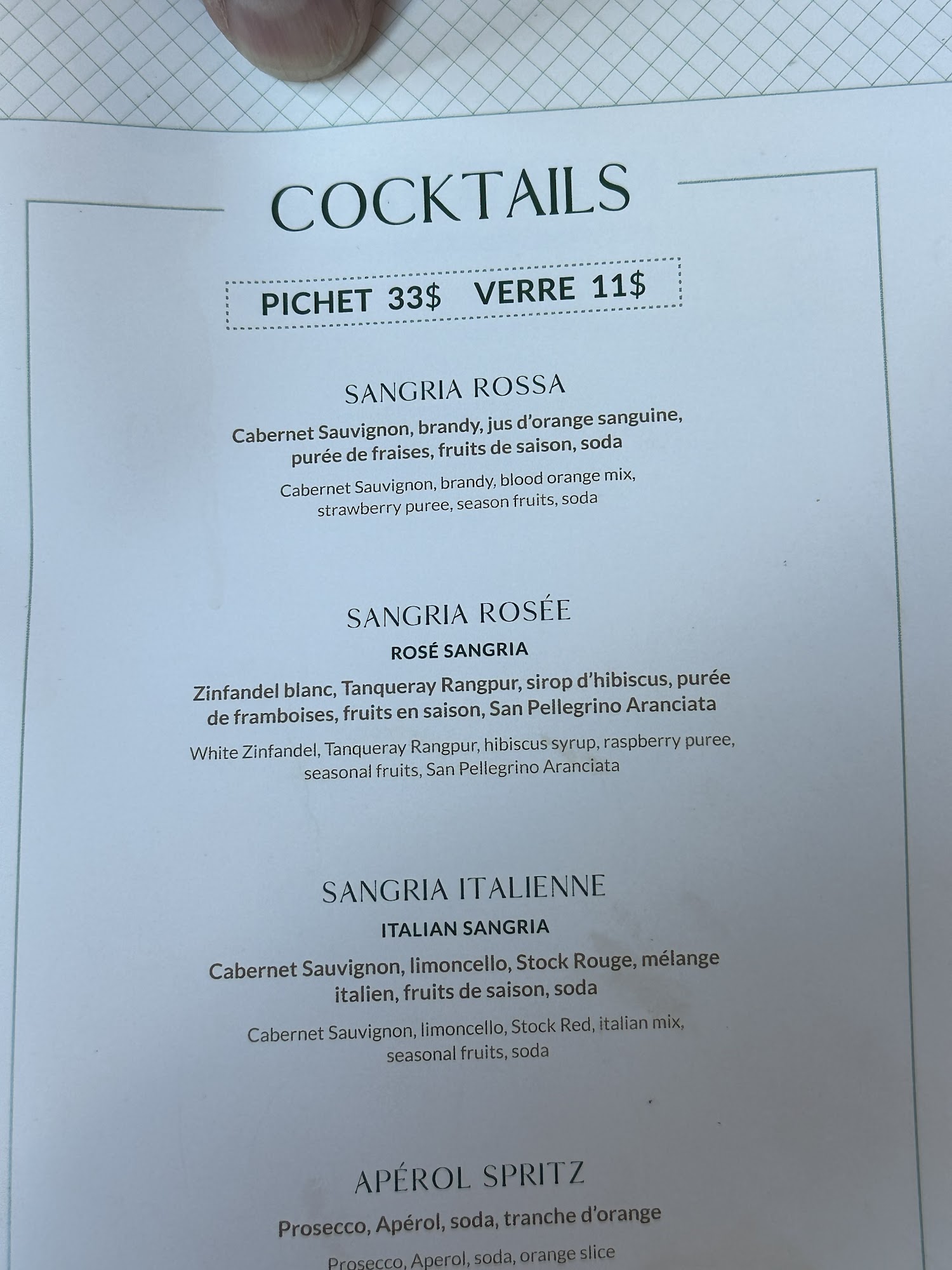 COCKTAILS

PICHET 33$ VERRE 11$

SANGRIA ROSSA

Cabernet Sauvignon, brandy, jus d'orange sanguine, purée de fraises, fruits de saison, soda

Cabernet Sauvignon, brandy, blood orange mix, strawberry puree, season fruits, soda

SANGRIA ROSÉE

ROSÉ SANGRIA

Zinfandel blanc, Tanqueray Rangpur, sirop d'hibiscus, purée de framboises, fruits en saison, San Pellegrino Aranciata

White Zinfandel, Tanqueray Rangpur, hibiscus syrup, raspberry puree, seasonal fruits, San Pellegrino Aranciata

SANGRIA ITALIENNE

ITALIAN SANGRIA

Cabernet Sauvignon, limoncello, Stock Rouge, mélange italien, fruits de saison, soda

Cabernet Sauvignon, limoncello, Stock Red, italian mix, seasonal fruits, soda

APÉROL SPRITZ

Prosecco, Apérol, soda, tranche d'orange

Prosecco, Aperol, soda, orange slice